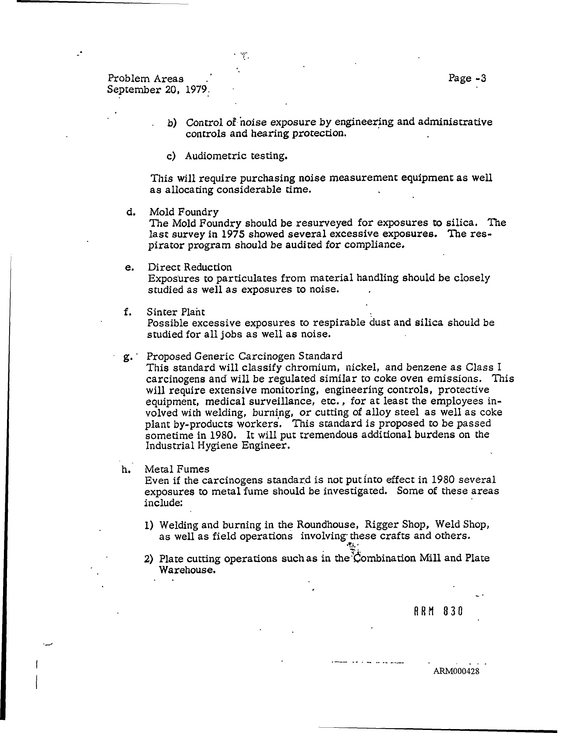 Problem Areas
September 20, 1979

Page -3

b) Control of noise exposure by engineering and administrative controls and hearing protection.

c) Audiometric testing.

This will require purchasing noise measurement equipment as well as allocating considerable time.

d. Mold Foundry
The Mold Foundry should be resurveyed for exposures to silica. The last survey in 1975 showed several excessive exposures. The respirator program should be audited for compliance.

e. Direct Reduction
Exposures to particulates from material handling should be closely studied as well as exposures to noise.

f. Sinter Plant
Possible excessive exposures to respirable dust and silica should be studied for all jobs as well as noise.

g. Proposed Generic Carcinogen Standard
This standard will classify chromium, nickel, and benzene as Class I carcinogens and will be regulated similar to coke oven emissions. This will require extensive monitoring, engineering controls, protective equipment, medical surveillance, etc., for at least the employees involved with welding, burning, or cutting of alloy steel as well as coke plant by-products workers. This standard is proposed to be passed sometime in 1980. It will put tremendous additional burdens on the Industrial Hygiene Engineer.

h. Metal Fumes
Even if the carcinogens standard is not put into effect in 1980 several exposures to metal fume should be investigated. Some of these areas include:

1) Welding and burning in the Roundhouse, Rigger Shop, Weld Shop, as well as field operations involving these crafts and others.

2) Plate cutting operations such as in the Combination Mill and Plate Warehouse.

ARM 830

ARM000428